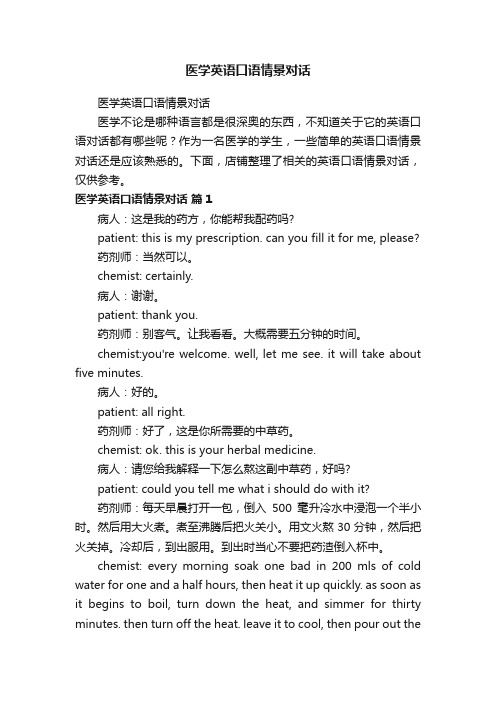 医学英语口语情景对话

医学英语口语情景对话

医学不论是哪种语言都是很深奥的东西，不知道关于它的英语口语对话都有哪些呢？作为一名医学的学生，一些简单的英语口语情景对话还是应该熟悉的。下面，店铺整理了相关的英语口语情景对话，仅供参考。

医学英语口语情景对话 篇1

病人：这是我的药方，你能帮我配药吗?

patient: this is my prescription. can you fill it for me, please?

药剂师：当然可以。

chemist: certainly.

病人：谢谢。

patient: thank you.

药剂师：别客气。让我看看。大概需要五分钟的时间。

chemist:you're welcome. well, let me see. it will take about five minutes.

病人：好的。

patient: all right.

药剂师：好了，这是你所需要的中草药。

chemist: ok. this is your herbal medicine.

病人：请您给我解释一下怎么熬这副中草药，好吗?

patient: could you tell me what i should do with it?

药剂师：每天早晨打开一包，倒入 500 毫升冷水中浸泡一个半小时。然后用大火煮。煮至沸腾后把火关小。用文火熬 30 分钟，然后把火关掉。冷却后，到出服用。到出时当心不要把药渣倒入杯中。

chemist: every morning soak one bad in 200 mls of cold water for one and a half hours, then heat it up quickly. as soon as it begins to boil, turn down the heat, and simmer for thirty minutes. then turn off the heat. leave it to cool, then pour out the